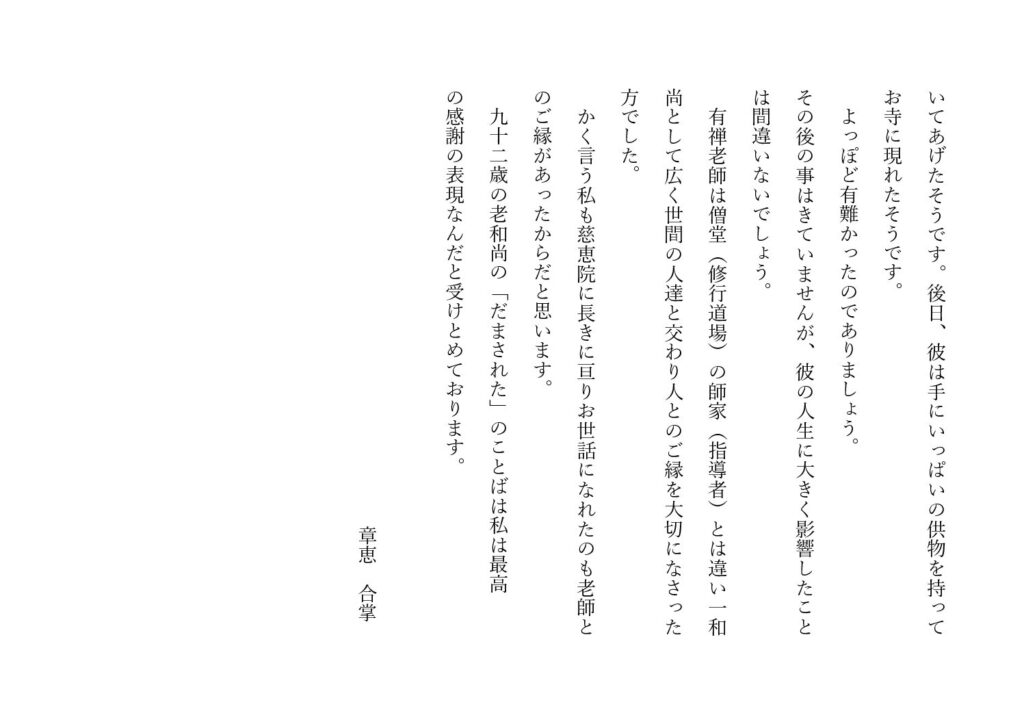 いてあげたそうです。後日、彼は手にいっぱいの供物を持ってお寺に現れたそうです。

よっぽど有難かったのでありましょう。

その後の事はきていませんが、彼の人生に大きく影響したことは間違いないでしょう。

有禅老師は僧堂（修行道場）の師家（指導者）とは違い一和尚として広く世間の人達と交わり人とのご縁を大切になさった方でした。

かく言う私も慈恵院に長きに亘りお世話になれたのも老師とのご縁があったからだと思います。

九十二歳の老和尚の「だまされた」のことばは私は最高の感謝の表現なんだと受けとめております。

章恵　合掌